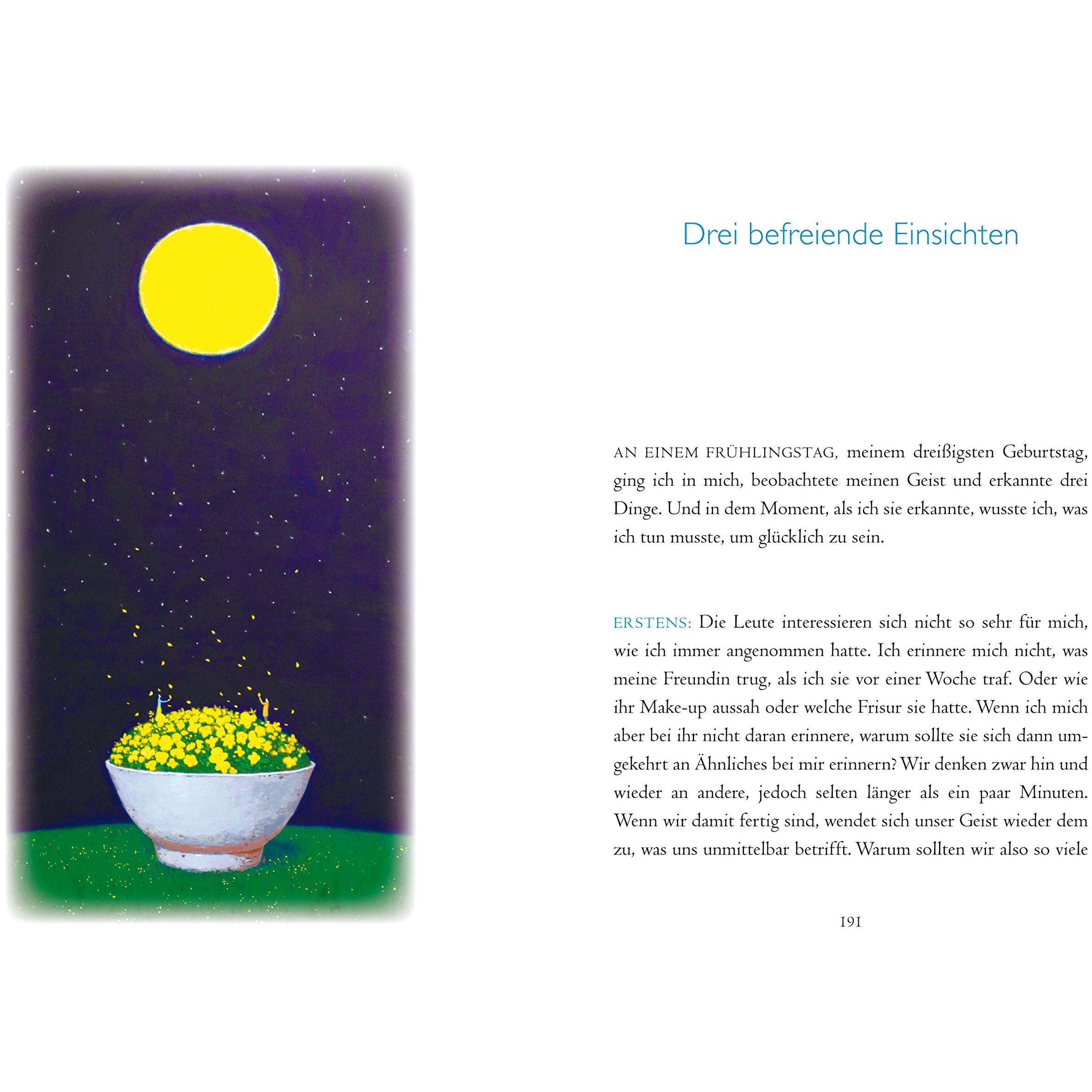 Drei befreiende Einsichten

AN EINEM FRÜHLINGSTAG, meinem dreißigsten Geburtstag, ging ich in mich, beobachtete meinen Geist und erkannte drei Dinge. Und in dem Moment, als ich sie erkannte, wusste ich, was ich tun musste, um glücklich zu sein.

ERSTENS: Die Leute interessieren sich nicht so sehr für mich, wie ich immer angenommen hatte. Ich erinnere mich nicht, was meine Freundin trug, als ich sie vor einer Woche traf. Oder wie ihr Make-up aussah oder welche Frisur sie hatte. Wenn ich mich aber bei ihr nicht daran erinnere, warum sollte sie sich dann umgekehrt an Ähnliches bei mir erinnern? Wir denken zwar hin und wieder an andere, jedoch selten länger als ein paar Minuten. Wenn wir damit fertig sind, wendet sich unser Geist wieder dem zu, was uns unmittelbar betrifft. Warum sollten wir also so viele

191